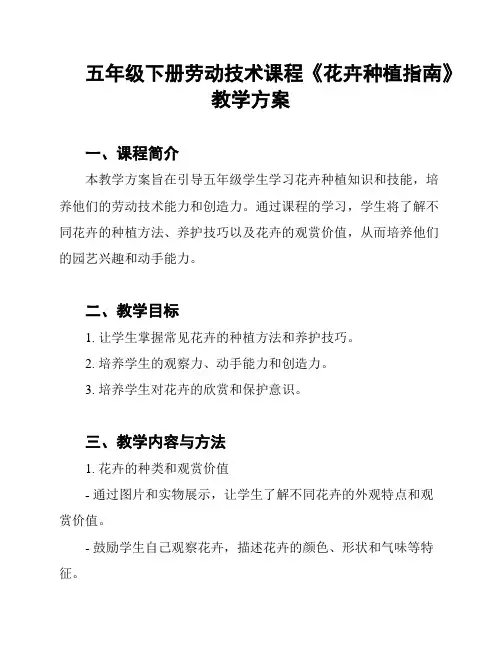 五年级下册劳动技术课程《花卉种植指南》教学方案

一、课程简介

本教学方案旨在引导五年级学生学习花卉种植知识和技能，培养他们的劳动技术能力和创造力。通过课程的学习，学生将了解不同花卉的种植方法、养护技巧以及花卉的观赏价值，从而培养他们的园艺兴趣和动手能力。

二、教学目标

1. 让学生掌握常见花卉的种植方法和养护技巧。

2. 培养学生的观察力、动手能力和创造力。

3. 培养学生对花卉的欣赏和保护意识。

三、教学内容与方法

1. 花卉的种类和观赏价值

- 通过图片和实物展示，让学生了解不同花卉的外观特点和观赏价值。

- 鼓励学生自己观察花卉，描述花卉的颜色、形状和气味等特征。